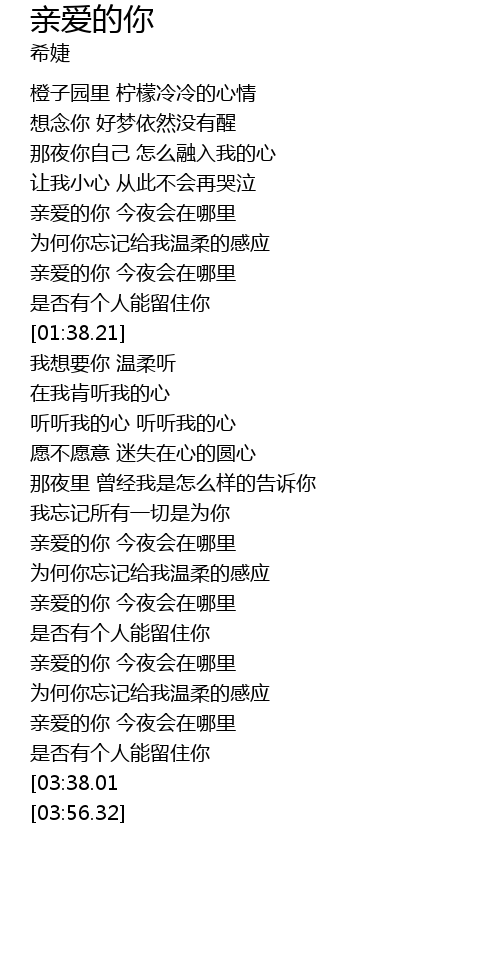 亲爱的你
希婕

橙子园里 柠檬冷冷的心情
想念你 好梦依然没有醒
那夜你自己 怎么融入我的心
让我小心 从此不会再哭泣
亲爱的你 今夜会在哪里
为何你忘记给我温柔的感应
亲爱的你 今夜会在哪里
是否有个人能留住你
[01:38.21]
我想要你 温柔听
在我肯听我的心
听听我的心 听听我的心
愿不愿意 迷失在心的圆心
那夜里 曾经我是怎么样的告诉你
我忘记所有一切是为你
亲爱的你 今夜会在哪里
为何你忘记给我温柔的感应
亲爱的你 今夜会在哪里
是否有个人能留住你
亲爱的你 今夜会在哪里
为何你忘记给我温柔的感应
亲爱的你 今夜会在哪里
是否有个人能留住你
[03:38.01
[03:56.32]